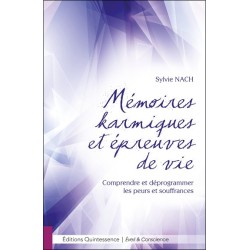 Sylvie NACH

Mémoires karmiques et épreuves de vie

Comprendre et déprogrammer les peurs et souffrances

Éditions Quintessence | Éveil & Conscience